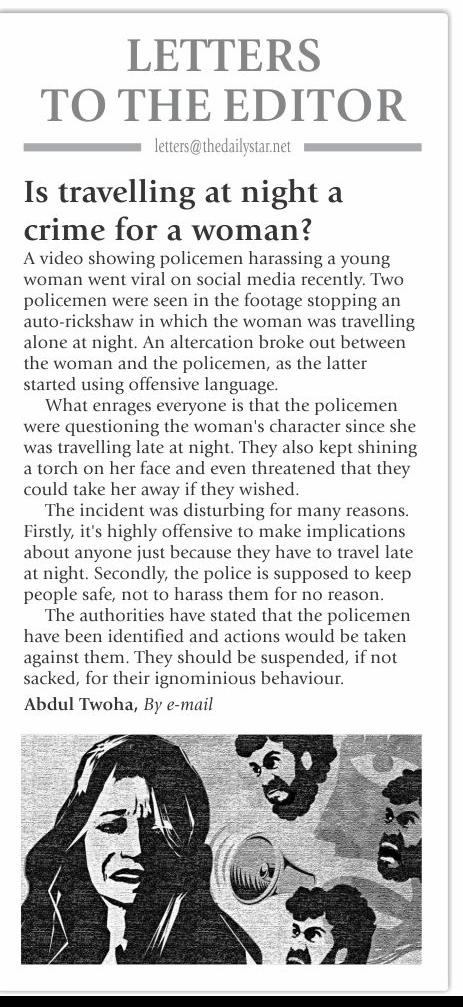 LETTERS TO THE EDITOR

letters@thedailystar.net

Is travelling at night a crime for a woman?

A video showing policemen harassing a young woman went viral on social media recently. Two policemen were seen in the footage stopping an auto-rickshaw in which the woman was travelling alone at night. An altercation broke out between the woman and the policemen, as the latter started using offensive language.

What enrages everyone is that the policemen were questioning the woman's character since she was travelling late at night. They also kept shining a torch on her face and even threatened that they could take her away if they wished.

The incident was disturbing for many reasons. Firstly, it's highly offensive to make implications about anyone just because they have to travel late at night. Secondly, the police is supposed to keep people safe, not to harass them for no reason.

The authorities have stated that the policemen have been identified and actions would be taken against them. They should be suspended, if not sacked, for their ignominious behaviour.

Abdul Twoha, By e-mail